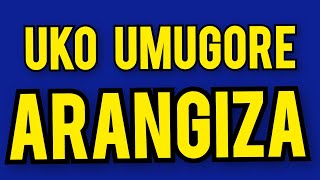 UKO UMUGORE
ARANGIZA